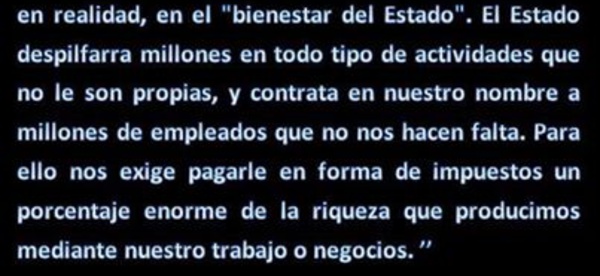 en realidad, en el "bienestar del Estado". El Estado despilfarra millones en todo tipo de actividades que no le son propias, y contrata en nuestro nombre a millones de empleados que no nos hacen falta. Para ello nos exige pagarle en forma de impuestos un porcentaje enorme de la riqueza que producimos mediante nuestro trabajo o negocios. ”